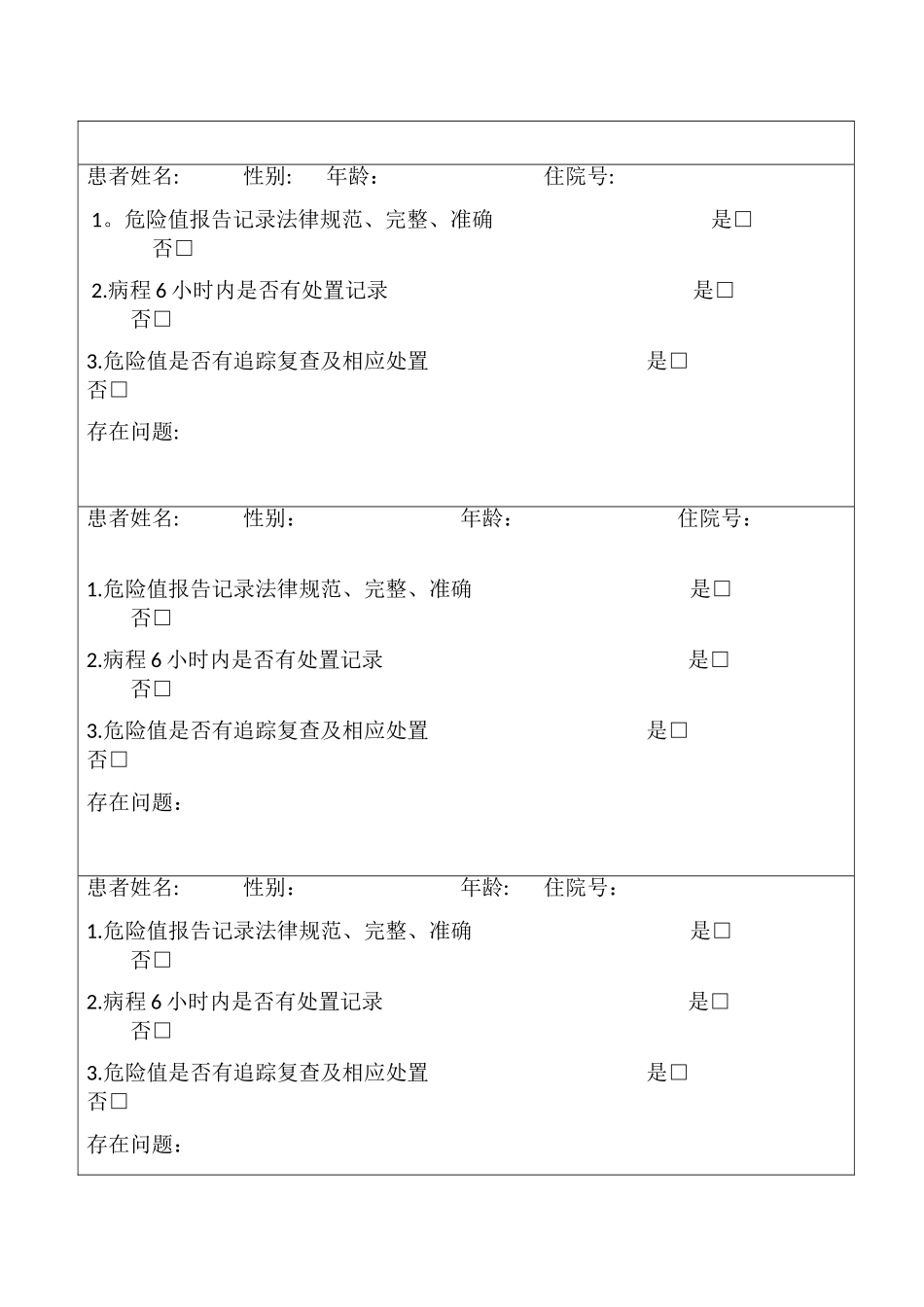 患者姓名:　　性别:　　年龄:　　住院号:

1。危险值报告记录法律规范、完整、准确　　是□ 否□

2.病程 6 小时内是否有处置记录　　是□ 否□

3.危险值是否有追踪复查及相应处置　　是□ 否□

存在问题:

患者姓名:　　性别:　　年龄:　　住院号:

1.危险值报告记录法律规范、完整、准确　　是□ 否□

2.病程 6 小时内是否有处置记录　　是□ 否□

3.危险值是否有追踪复查及相应处置　　是□ 否□

存在问题:

患者姓名:　　性别:　　年龄:　　住院号:

1.危险值报告记录法律规范、完整、准确　　是□ 否□

2.病程 6 小时内是否有处置记录　　是□ 否□

3.危险值是否有追踪复查及相应处置　　是□ 否□

存在问题: